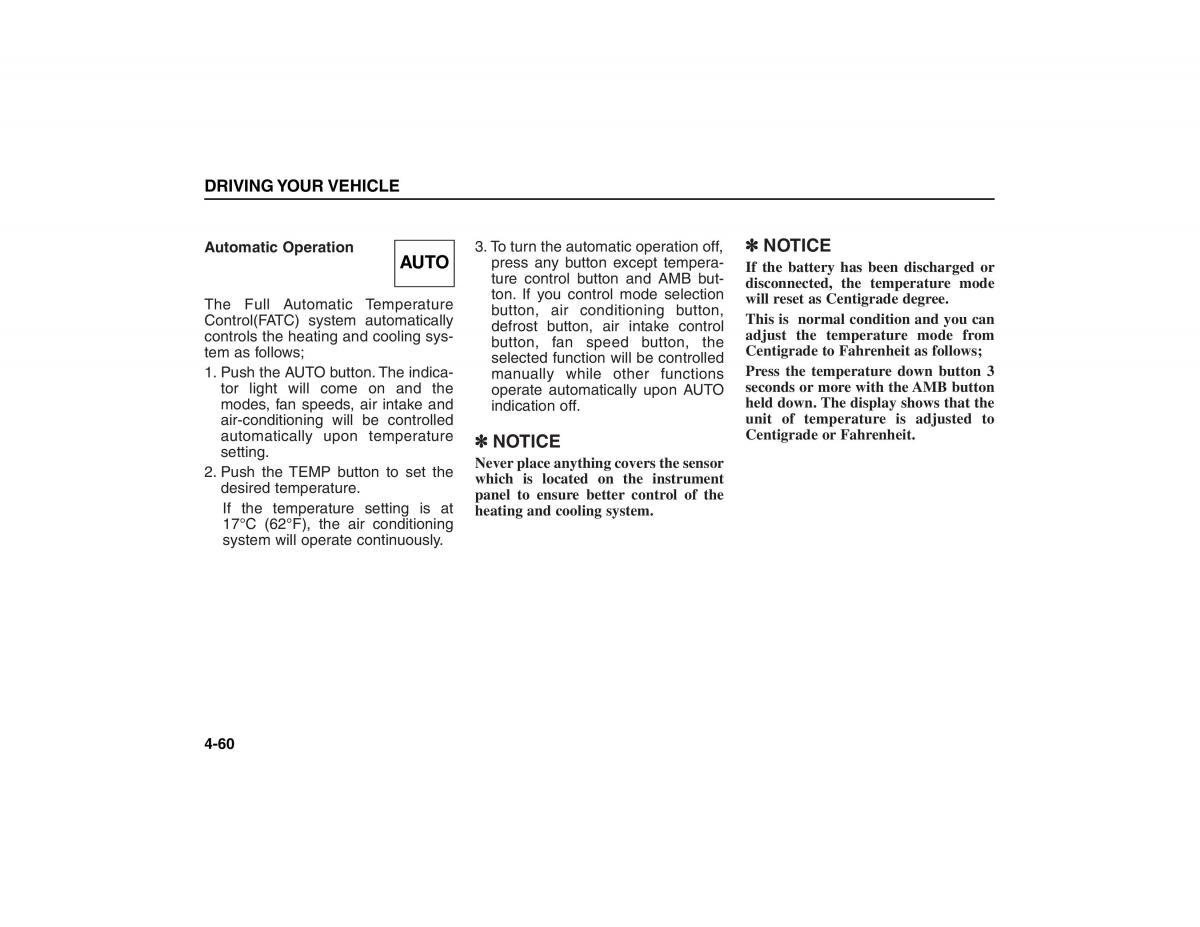 DRIVING YOUR VEHICLE

Automatic Operation

AUTO

The Full Automatic Temperature Control(FATC) system automatically controls the heating and cooling system as follows;

1. Push the AUTO button. The indicator light will come on and the modes, fan speeds, air intake and air-conditioning will be controlled automatically upon temperature setting.

2. Push the TEMP button to set the desired temperature.

If the temperature setting is at 17°C (62°F), the air conditioning system will operate continuously.

3. To turn the automatic operation off, press any button except temperature control button and AMB button. If you control mode selection button, air conditioning button, defrost button, air intake control button, fan speed button, the selected function will be controlled manually while other functions operate automatically upon AUTO indication off.

✽ NOTICE

Never place anything covers the sensor which is located on the instrument panel to ensure better control of the heating and cooling system.

✽ NOTICE

If the battery has been discharged or disconnected, the temperature mode will reset as Centigrade degree.

This is normal condition and you can adjust the temperature mode from Centigrade to Fahrenheit as follows;

Press the temperature down button 3 seconds or more with the AMB button held down. The display shows that the unit of temperature is adjusted to Centigrade or Fahrenheit.

4-60